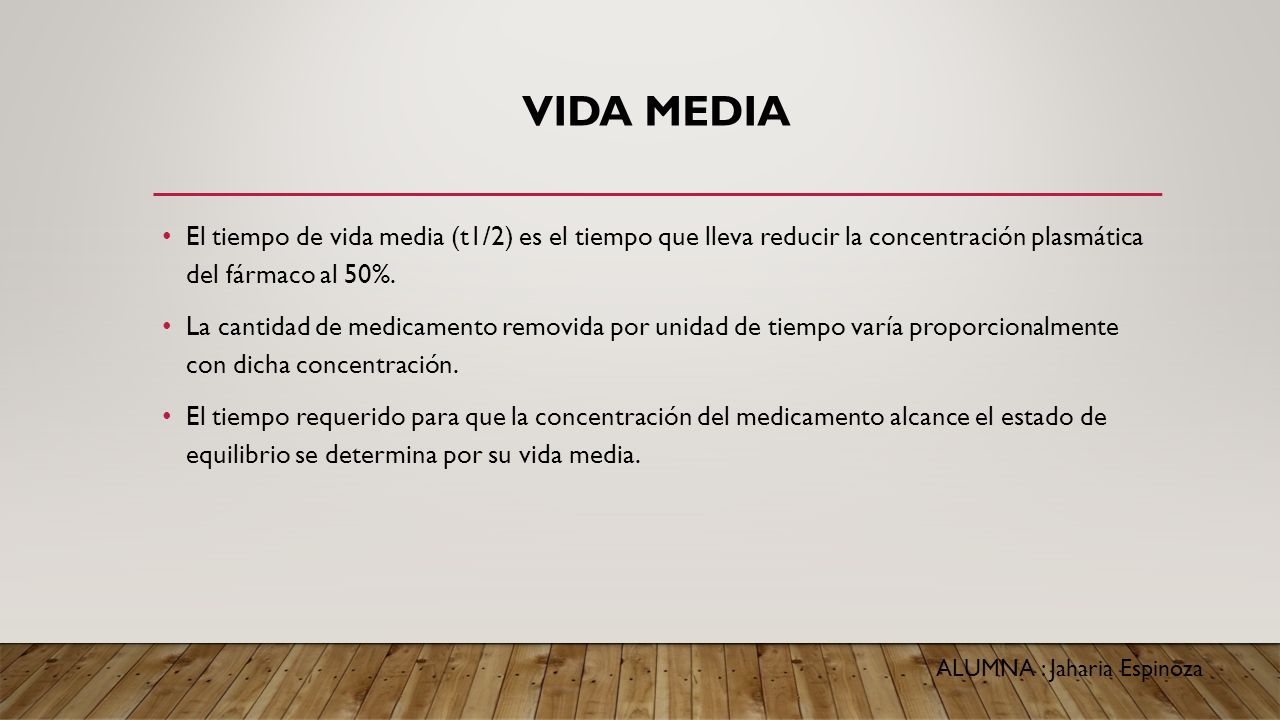 VIDA MEDIA

• El tiempo de vida media (t1/2) es el tiempo que lleva reducir la concentración plasmática del fármaco al 50%.

• La cantidad de medicamento removida por unidad de tiempo varía proporcionalmente con dicha concentración.

• El tiempo requerido para que la concentración del medicamento alcance el estado de equilibrio se determina por su vida media.

ALUMNA : Jaharia Espinoza